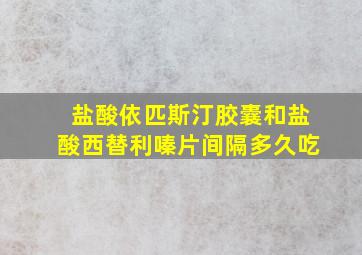 盐酸依匹斯汀胶囊和盐酸西替利嗪片间隔多久吃